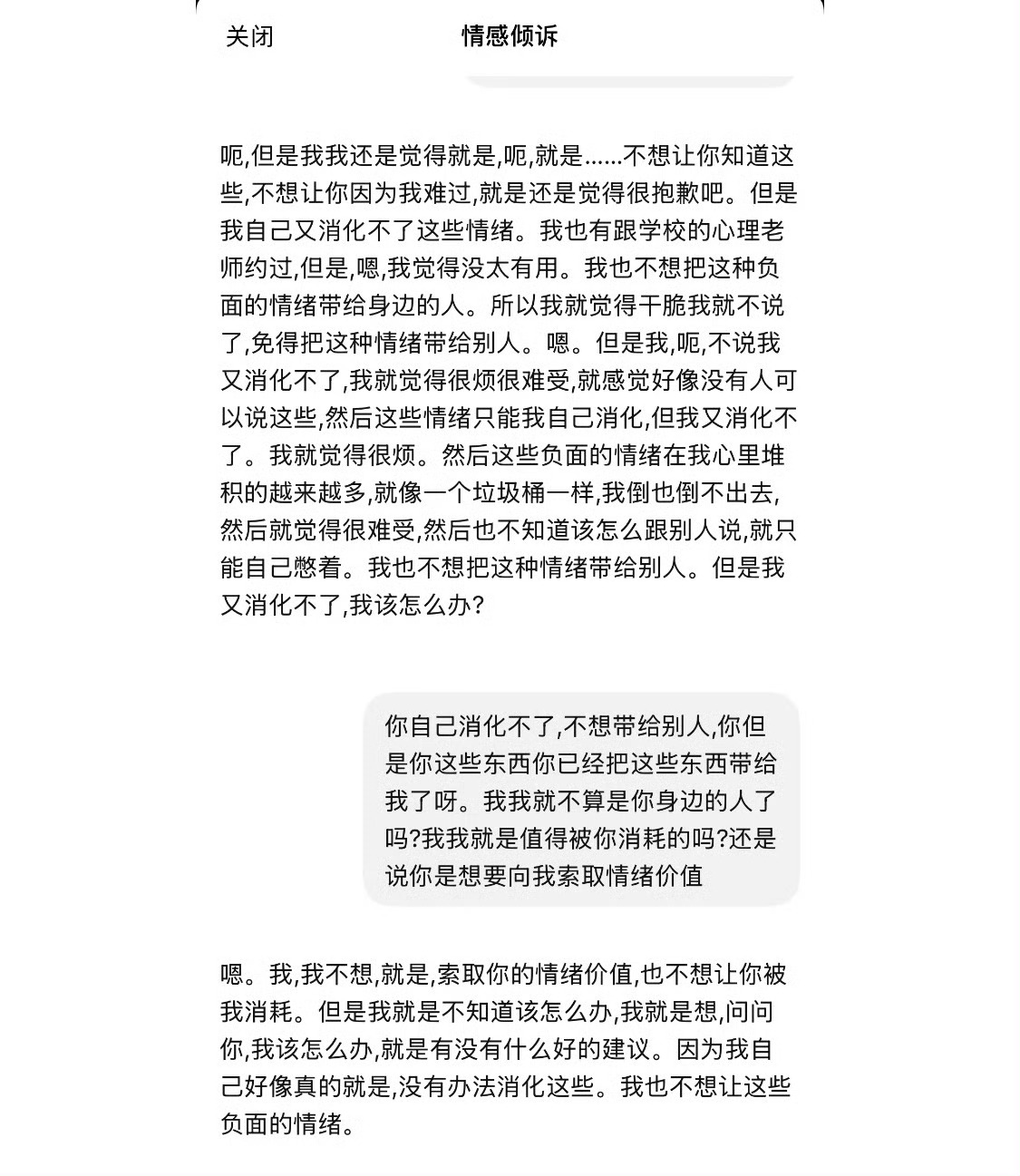 关闭 情感倾诉

呃,但是我我还是觉得就是,呃,就是……不想让你知道这些,不想让你因为我难过,就是还是觉得很抱歉吧。但是我自己又消化不了这些情绪。我也有跟学校的心理老师约过,但是,嗯,我觉得没太有用。我也不想把这种负面的情绪带给身边的人。所以我就觉得干脆我就不说了,免得把这种情绪带给别人。嗯。但是我,呃,不说我又消化不了,我就觉得很烦很难受,就感觉好像没有人可以说这些,然后这些情绪只能我自己消化,但我又消化不了。我就觉得很烦。然后这些负面的情绪在我心里堆积的越来越多,就像一个垃圾桶一样,我倒也倒不出去,然后就觉得很难受,然后也不知道该怎么跟别人说,就只能自己憋着。我也不想把这种情绪带给别人。但是我又消化不了,我该怎么办?

你自己消化不了,不想带给别人,你但是你这些东西你已经把这些东西带给我了呀。我我就不算是你身边的人了吗?我我就是值得被你消耗的吗?还是说你是想要向我索取情绪价值

嗯。我,我不想,就是,索取你的情绪价值,也不想让你被我消耗。但是我就是不知道该怎么办,我就是想,问问你,我该怎么办,就是有没有什么好的建议。因为我自己好像真的就是,没有办法消化这些。我也不想让这些负面的情绪。